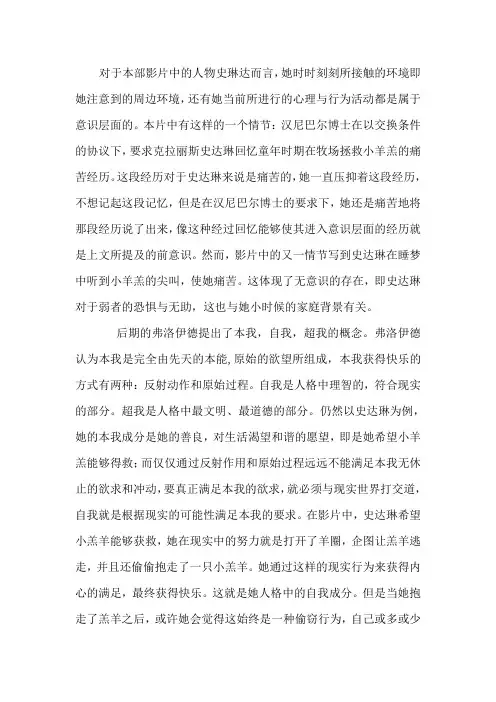 对于本部影片中的人物史琳达而言，她时时刻刻所接触的环境即她注意到的周边环境，还有她当前所进行的心理与行为活动都是属于意识层面的。本片中有这样的一个情节：汉尼巴尔博士在以交换条件的协议下，要求克拉丽斯史达琳回忆童年时期在牧场拯救小羊羔的痛苦经历。这段经历对于史达琳来说是痛苦的，她一直压抑着这段经历，不想记起这段记忆，但是在汉尼巴尔博士的要求下，她还是痛苦地将那段经历说了出来，像这种经过回忆能够使其进入意识层面的经历就是上文所提及的前意识。然而，影片中的又一情节写到史达琳在睡梦中听到小羊羔的尖叫，使她痛苦。这体现了无意识的存在，即史达琳对于弱者的恐惧与无助，这也与她小时候的家庭背景有关。

后期的弗洛伊德提出了本我，自我，超我的概念。弗洛伊德认为本我是完全由先天的本能，原始的欲望所组成，本我获得快乐的方式有两种：反射动作和原始过程。自我是人格中理智的，符合现实的部分。超我是人格中最文明、最道德的部分。仍然以史达琳为例，她的本我成分是她的善良，对生活渴望和谐的愿望，即是她希望小羊羔能够得救；而仅仅通过反射作用和原始过程远远不能满足本我无休止的欲求和冲动，要真正满足本我的欲求，就必须与现实世界打交道，自我就是根据现实的可能性满足本我的要求。在影片中，史达琳希望小羔羊能够获救，她在现实中的努力就是打开了羊圈，企图让羔羊逃走，并且还偷偷抱走了一只小羔羊。她通过这样的现实行为来获得内心的满足，最终获得快乐。这就是她人格中的自我成分。但是当她抱走了羔羊之后，或许她会觉得这始终是一种偷窃行为，自己或多或少